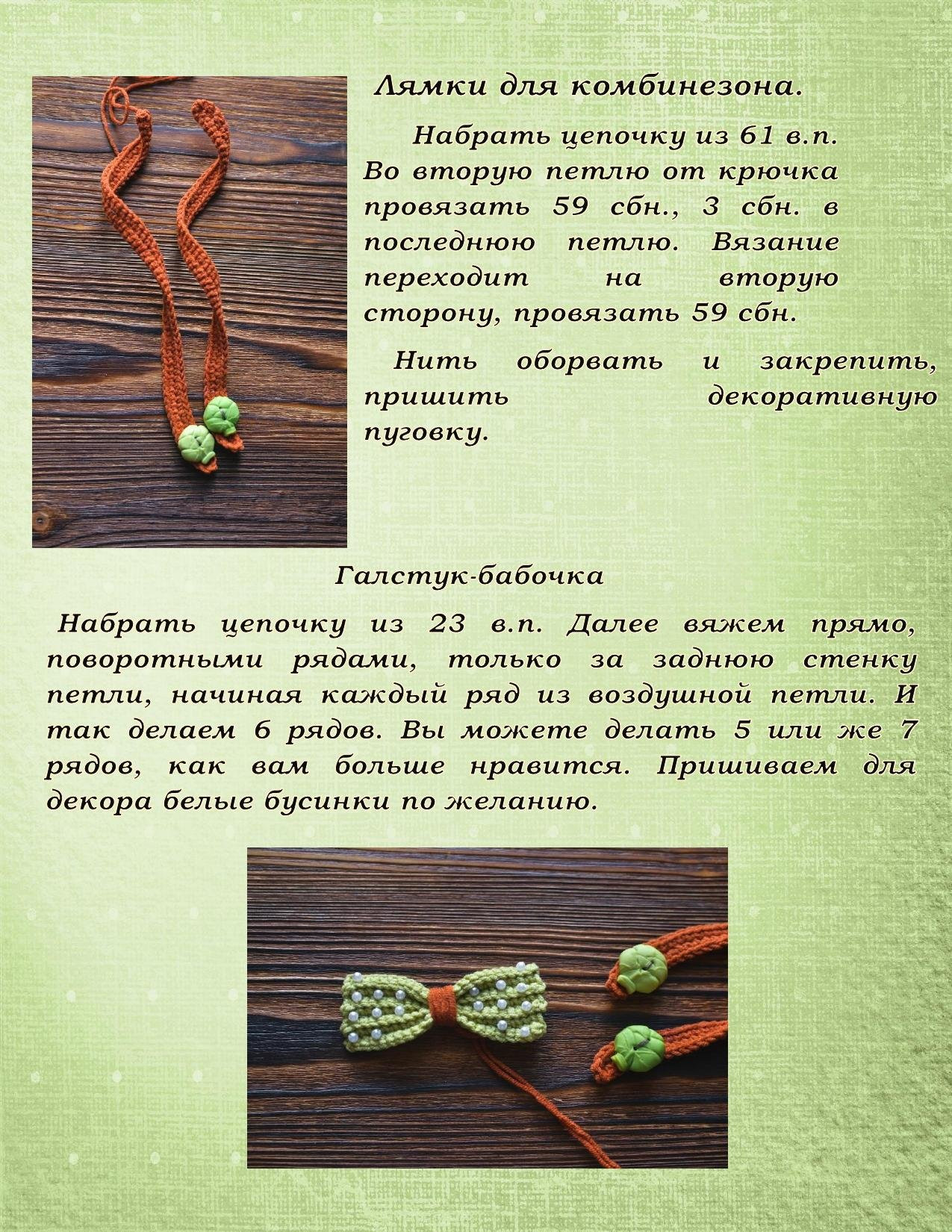 Лямки для комбинезона.

Набрать цепочку из 61 в.п. Во вторую петлю от крючка провязать 59 сбн., 3 сбн. в последнюю петлю. Вязание переходит на вторую сторону, провязать 59 сбн.

Нить оборвать и закрепить, пришить декоративную пуговку.

Галстук-бабочка

Набрать цепочку из 23 в.п. Далее вяжем прямо, поворотными рядами, только за заднюю стенку петли, начиная каждый ряд из воздушной петли. И так делаем 6 рядов. Вы можете делать 5 или же 7 рядов, как вам больше нравится. Пришиваем для декора белые бусинки по желанию.